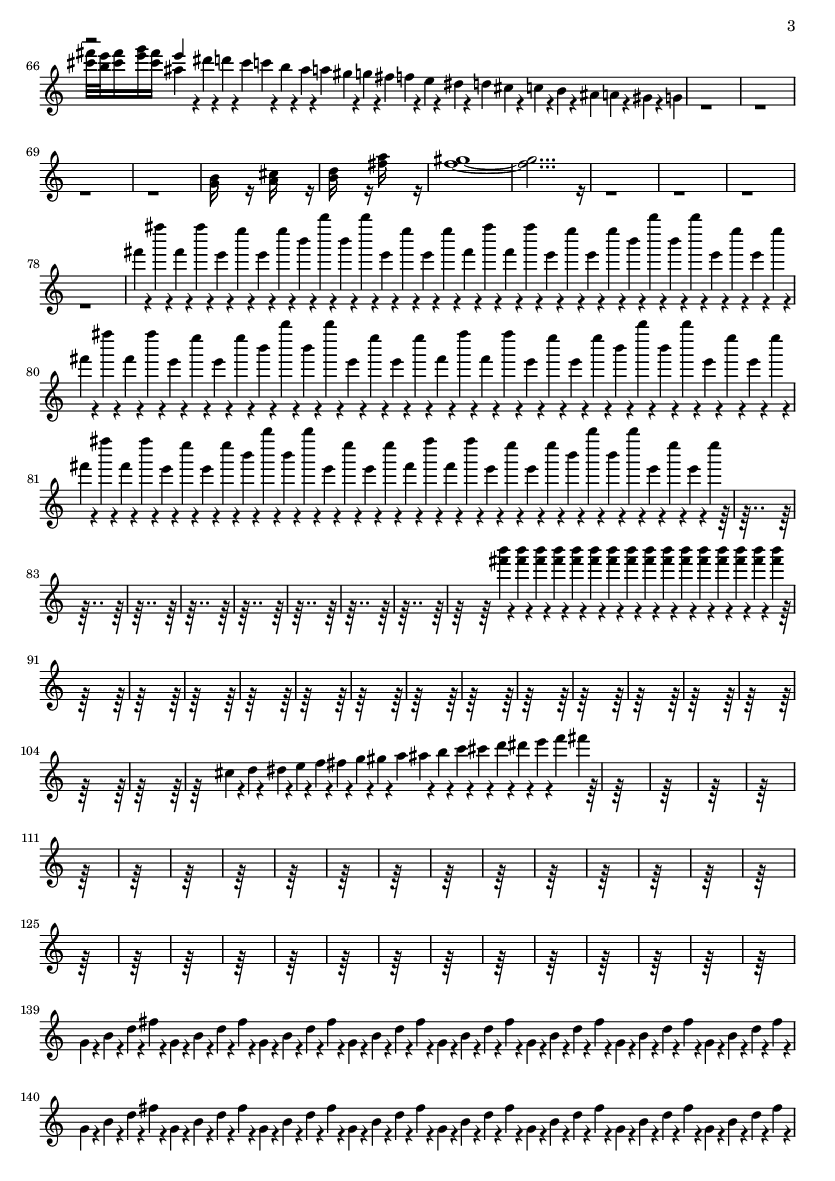 3

66

69

78

80

81

83

91

104

111

125

139

140